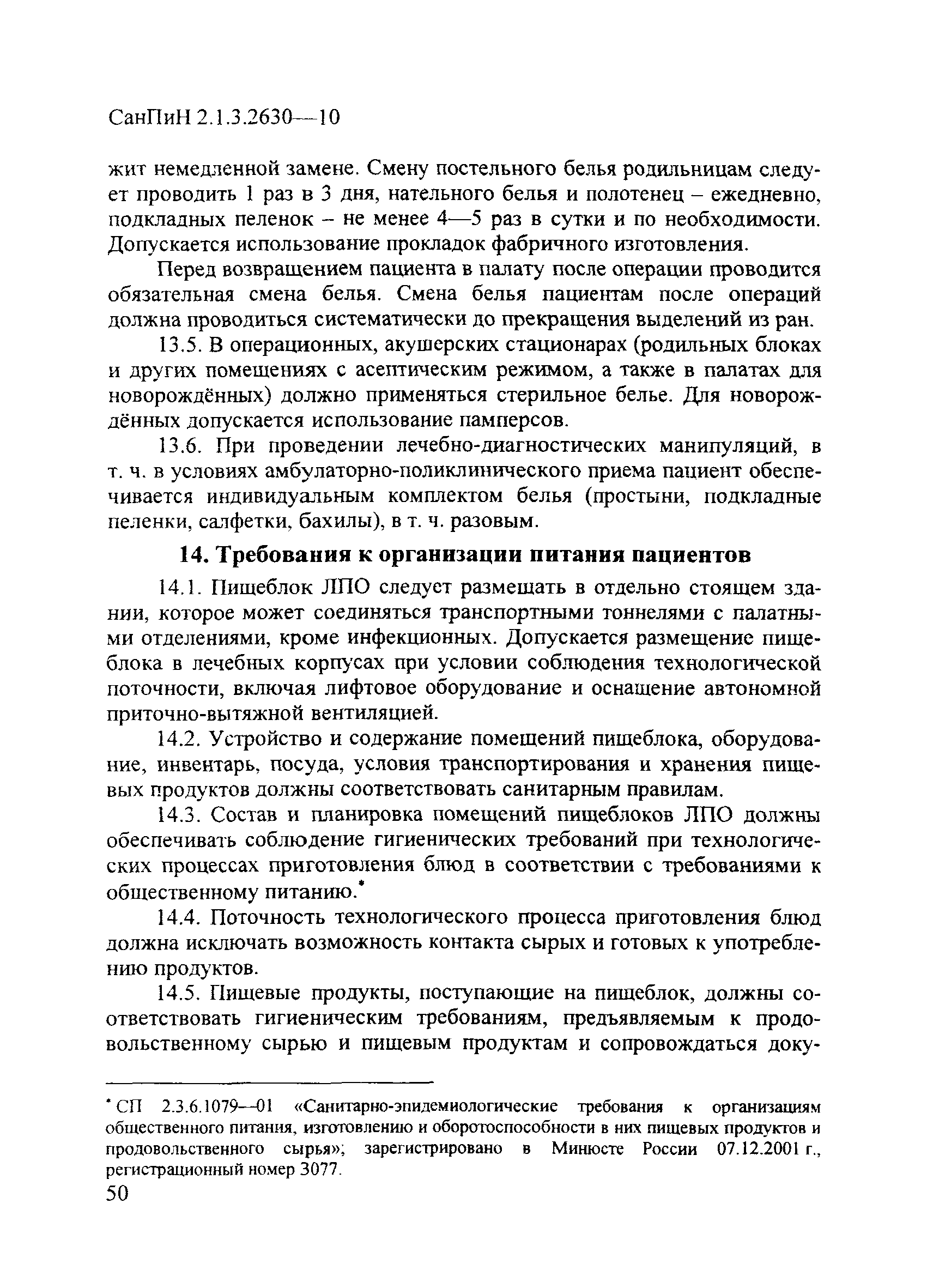 СанПиН 2.1.3.2630—10

жит немедленной замене. Смену постельного белья родильницам следует проводить 1 раз в 3 дня, нательного белья и полотенец – ежедневно, подкладных пеленок – не менее 4—5 раз в сутки и по необходимости. Допускается использование прокладок фабричного изготовления.

Перед возвращением пациента в палату после операции проводится обязательная смена белья. Смена белья пациентам после операций должна проводиться систематически до прекращения выделений из ран.

13.5. В операционных, акушерских стационарах (родильных блоках и других помещениях с асептическим режимом, а также в палатах для новорождённых) должно применяться стерильное белье. Для новорождённых допускается использование памперсов.

13.6. При проведении лечебно-диагностических манипуляций, в т. ч. в условиях амбулаторно-поликлинического приема пациент обеспечивается индивидуальным комплектом белья (простыни, подкладные пеленки, салфетки, бахилы), в т. ч. разовым.

14. Требования к организации питания пациентов

14.1. Пищеблок ЛПО следует размещать в отдельно стоящем здании, которое может соединяться транспортными тоннелями с палатными отделениями, кроме инфекционных. Допускается размещение пищеблока в лечебных корпусах при условии соблюдения технологической поточности, включая лифтовое оборудование и оснащение автономной приточно-вытяжной вентиляцией.

14.2. Устройство и содержание помещений пищеблока, оборудование, инвентарь, посуда, условия транспортирования и хранения пищевых продуктов должны соответствовать санитарным правилам.

14.3. Состав и планировка помещений пищеблоков ЛПО должны обеспечивать соблюдение гигиенических требований при технологических процессах приготовления блюд в соответствии с требованиями к общественному питанию.*

14.4. Поточность технологического процесса приготовления блюд должна исключать возможность контакта сырых и готовых к употреблению продуктов.

14.5. Пищевые продукты, поступающие на пищеблок, должны соответствовать гигиеническим требованиям, предъявляемым к продовольственному сырью и пищевым продуктам и сопровождаться доку-

* СП 2.3.6.1079—01 «Санитарно-эпидемиологические требования к организациям общественного питания, изготовлению и оборотоспособности в них пищевых продуктов и продовольственного сырья»; зарегистрировано в Минюсте России 07.12.2001 г., регистрационный номер 3077.

50